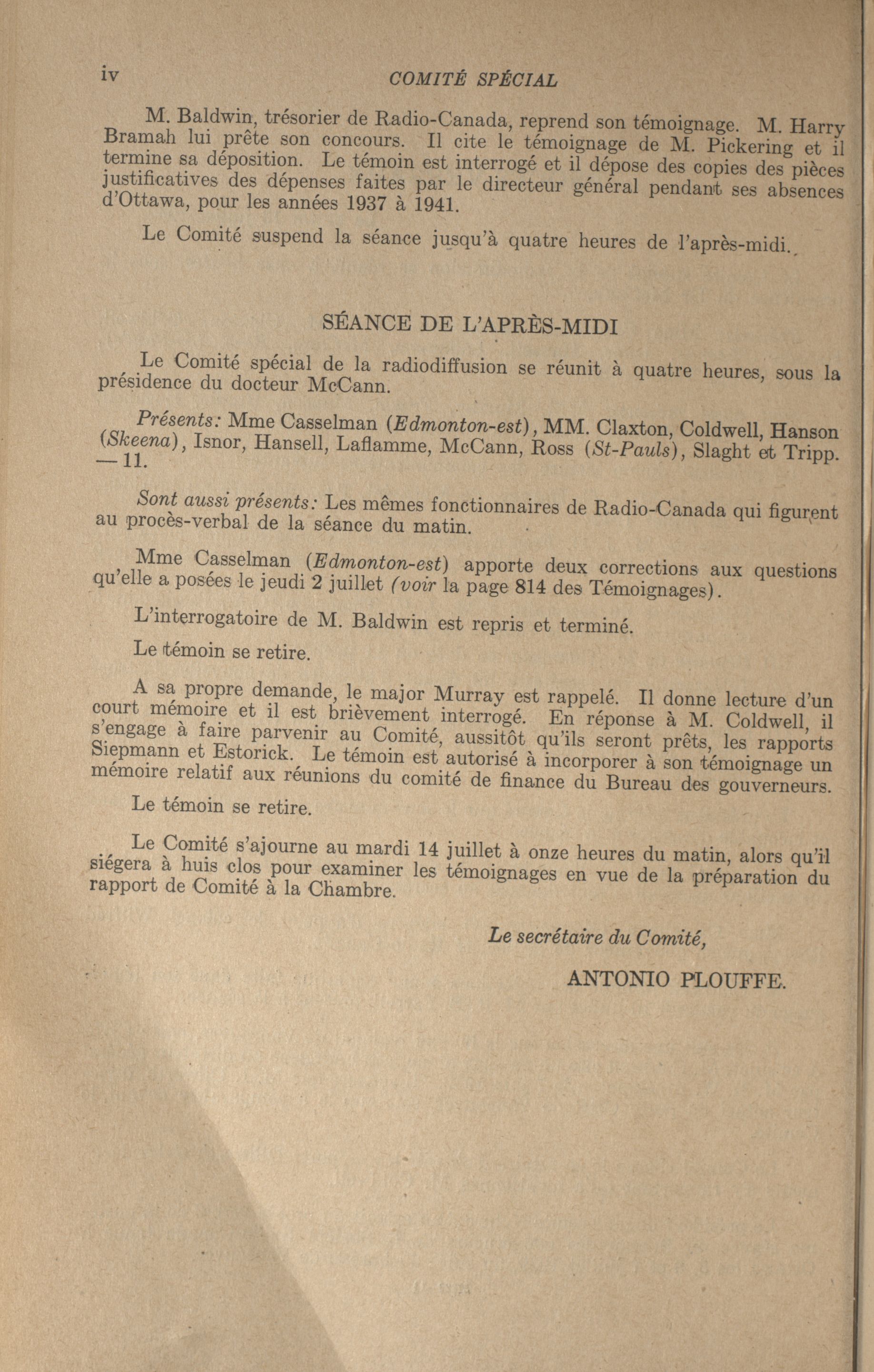 iv COMITÉ SPÉCIAL

M. Baldwin, trésorier de Radio-Canada, reprend son témoignage. M. Harry Bramah lui prête son concours. Il cite le témoignage de M. Pickering et il termine sa déposition. Le témoin est interrogé et il dépose des copies des pièces justificatives des dépenses faites par le directeur général pendant ses absences d'Ottawa, pour les années 1937 à 1941.

Le Comité suspend la séance jusqu'à quatre heures de l'après-midi.

SÉANCE DE L'APRÈS-MIDI

Le Comité spécial de la radiodiffusion se réunit à quatre heures, sous la présidence du docteur McCann.

Présents: Mme Casselman (Edmonton-est), MM. Claxton, Coldwell, Hanson (Skeena), Isnor, Hansell, Laflamme, McCann, Ross (St-Pauls), Slaght et Tripp. —11.

Sont aussi présents: Les mêmes fonctionnaires de Radio-Canada qui figurent au procès-verbal de la séance du matin.

Mme Casselman (Edmonton-est) apporte deux corrections aux questions qu'elle a posées le jeudi 2 juillet (voir la page 814 des Témoignages).

L'interrogatoire de M. Baldwin est repris et terminé.

Le témoin se retire.

A sa propre demande, le major Murray est rappelé. Il donne lecture d'un court mémoire et il est brièvement interrogé. En réponse à M. Coldwell, il s'engage à faire parvenir au Comité, aussitôt qu'ils seront prêts, les rapports Siepmann et Estorick. Le témoin est autorisé à incorporer à son témoignage un mémoire relatif aux réunions du comité de finance du Bureau des gouverneurs.

Le témoin se retire.

Le Comité s'ajourne au mardi 14 juillet à onze heures du matin, alors qu'il siégera à huis clos pour examiner les témoignages en vue de la préparation du rapport de Comité à la Chambre.

Le secrétaire du Comité,

ANTONIO PLOUFFE.